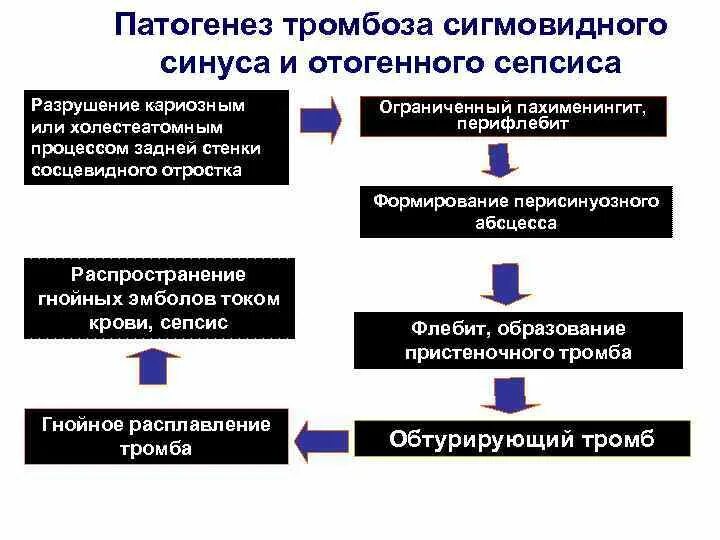 Патогенез тромбоза сигмовидного синуса и отогенного сепсиса

Разрушение кариозным или холестеатомным процессом задней стенки сосцевидного отростка

Ограниченный пахименингит, перифлебит

Формирование перисинуозного абсцесса

Флебит, образование пристеночного тромба

Обтурирующий тромб

Гнойное расплавление тромба

Распространение гнойных эмболов током крови, сепсис